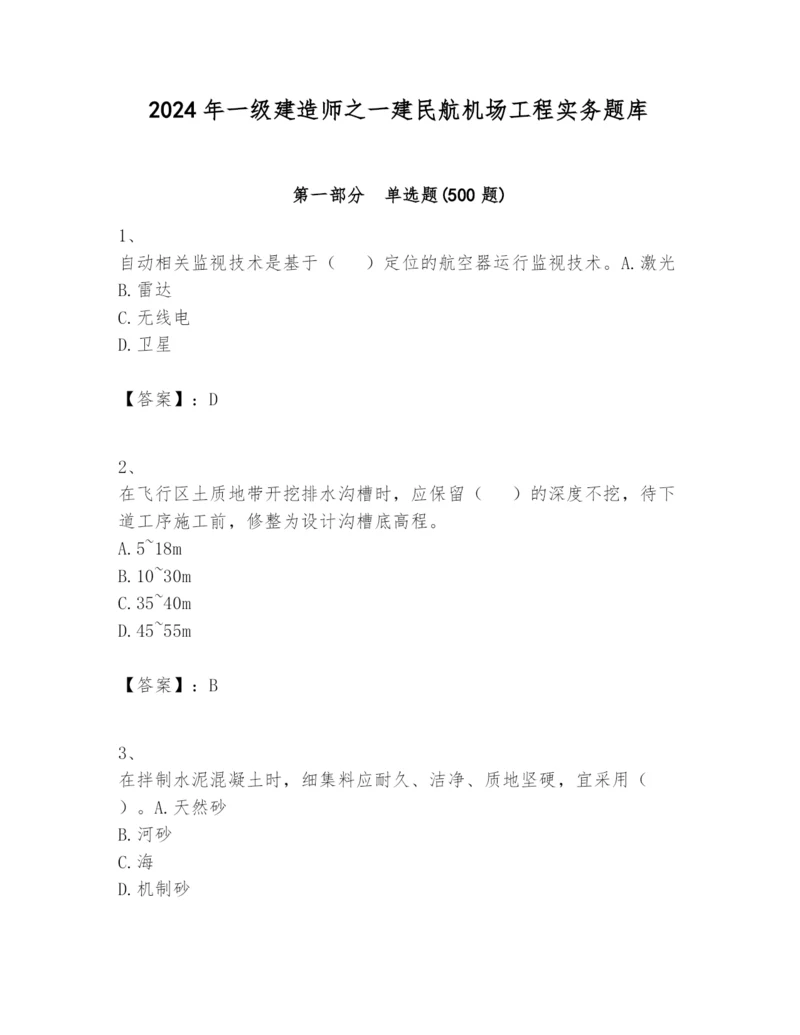 2024 年一级建造师之一建民航机场工程实务题库

第一部分　单选题(500 题)

1、
自动相关监视技术是基于（　　）定位的航空器运行监视技术。A.激光
B.雷达
C.无线电
D.卫星

【答案】：D

2、
在飞行区土质地带开挖排水沟槽时，应保留（　　）的深度不挖，待下道工序施工前，修整为设计沟槽底高程。
A.5~18m
B.10~30m
C.35~40m
D.45~55m

【答案】：B

3、
在拌制水泥混凝土时，细集料应耐久、洁净、质地坚硬，宜采用（　　）。A.天然砂
B.河砂
C.海
D.机制砂